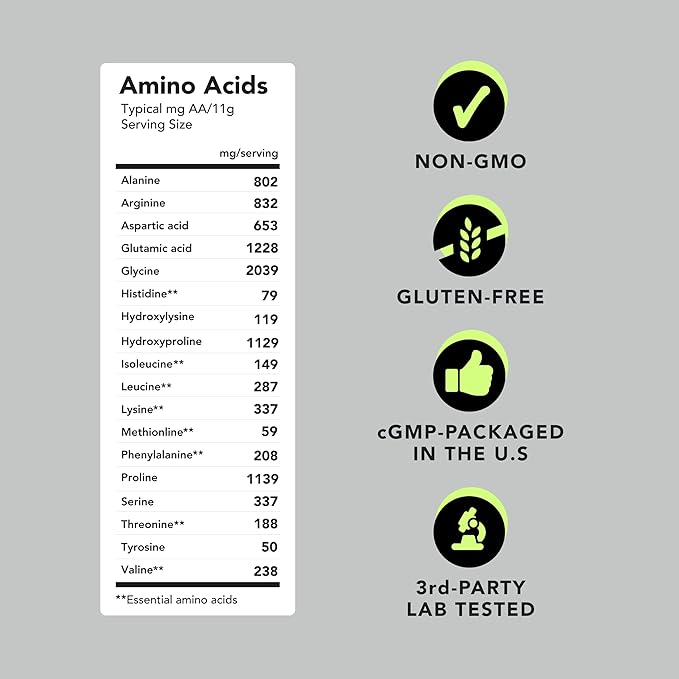 Amino Acids
Typical mg AA/11g Serving Size

| | mg/serving |
|---|---|
| Alanine | 802 |
| Arginine | 832 |
| Aspartic acid | 653 |
| Glutamic acid | 1228 |
| Glycine | 2039 |
| Histidine** | 79 |
| Hydroxylysine | 119 |
| Hydroxyproline | 1129 |
| Isoleucine** | 149 |
| Leucine** | 287 |
| Lysine** | 337 |
| Methionline** | 59 |
| Phenylalanine** | 208 |
| Proline | 1139 |
| Serine | 337 |
| Threonine** | 188 |
| Tyrosine | 50 |
| Valine** | 238 |

**Essential amino acids

NON-GMO

GLUTEN-FREE

cGMP-PACKAGED IN THE U.S

3rd-PARTY LAB TESTED